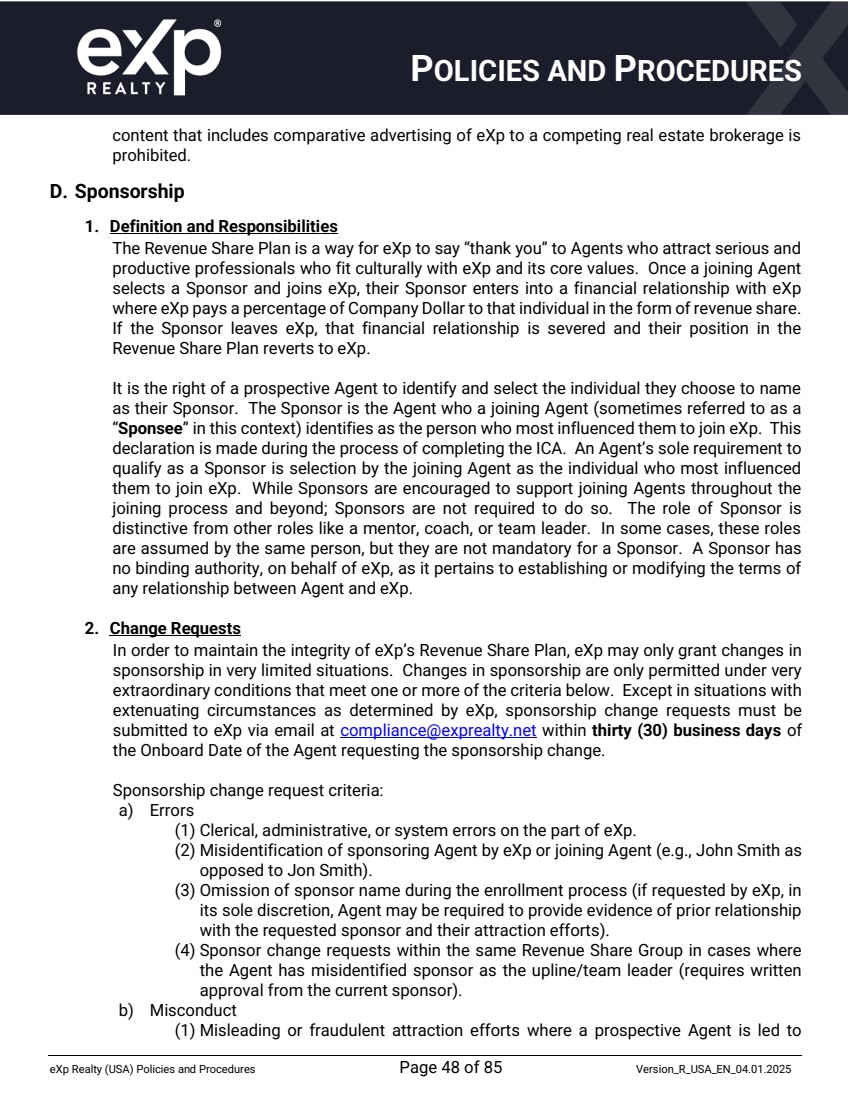 eXp® REALTY

POLICIES AND PROCEDURES

content that includes comparative advertising of eXp to a competing real estate brokerage is prohibited.

D. Sponsorship

1. Definition and Responsibilities
The Revenue Share Plan is a way for eXp to say "thank you" to Agents who attract serious and productive professionals who fit culturally with eXp and its core values. Once a joining Agent selects a Sponsor and joins eXp, their Sponsor enters into a financial relationship with eXp where eXp pays a percentage of Company Dollar to that individual in the form of revenue share. If the Sponsor leaves eXp, that financial relationship is severed and their position in the Revenue Share Plan reverts to eXp.

It is the right of a prospective Agent to identify and select the individual they choose to name as their Sponsor. The Sponsor is the Agent who a joining Agent (sometimes referred to as a "Sponsee" in this context) identifies as the person who most influenced them to join eXp. This declaration is made during the process of completing the ICA. An Agent's sole requirement to qualify as a Sponsor is selection by the joining Agent as the individual who most influenced them to join eXp. While Sponsors are encouraged to support joining Agents throughout the joining process and beyond; Sponsors are not required to do so. The role of Sponsor is distinctive from other roles like a mentor, coach, or team leader. In some cases, these roles are assumed by the same person, but they are not mandatory for a Sponsor. A Sponsor has no binding authority, on behalf of eXp, as it pertains to establishing or modifying the terms of any relationship between Agent and eXp.

2. Change Requests
In order to maintain the integrity of eXp's Revenue Share Plan, eXp may only grant changes in sponsorship in very limited situations. Changes in sponsorship are only permitted under very extraordinary conditions that meet one or more of the criteria below. Except in situations with extenuating circumstances as determined by eXp, sponsorship change requests must be submitted to eXp via email at compliance@exprealty.net within thirty (30) business days of the Onboard Date of the Agent requesting the sponsorship change.

Sponsorship change request criteria:
a) Errors
(1) Clerical, administrative, or system errors on the part of eXp.
(2) Misidentification of sponsoring Agent by eXp or joining Agent (e.g., John Smith as opposed to Jon Smith).
(3) Omission of sponsor name during the enrollment process (if requested by eXp, in its sole discretion, Agent may be required to provide evidence of prior relationship with the requested sponsor and their attraction efforts).
(4) Sponsor change requests within the same Revenue Share Group in cases where the Agent has misidentified sponsor as the upline/team leader (requires written approval from the current sponsor).
b) Misconduct
(1) Misleading or fraudulent attraction efforts where a prospective Agent is led to

eXp Realty (USA) Policies and Procedures Page 48 of 85 Version_R_USA_EN_04.01.2025